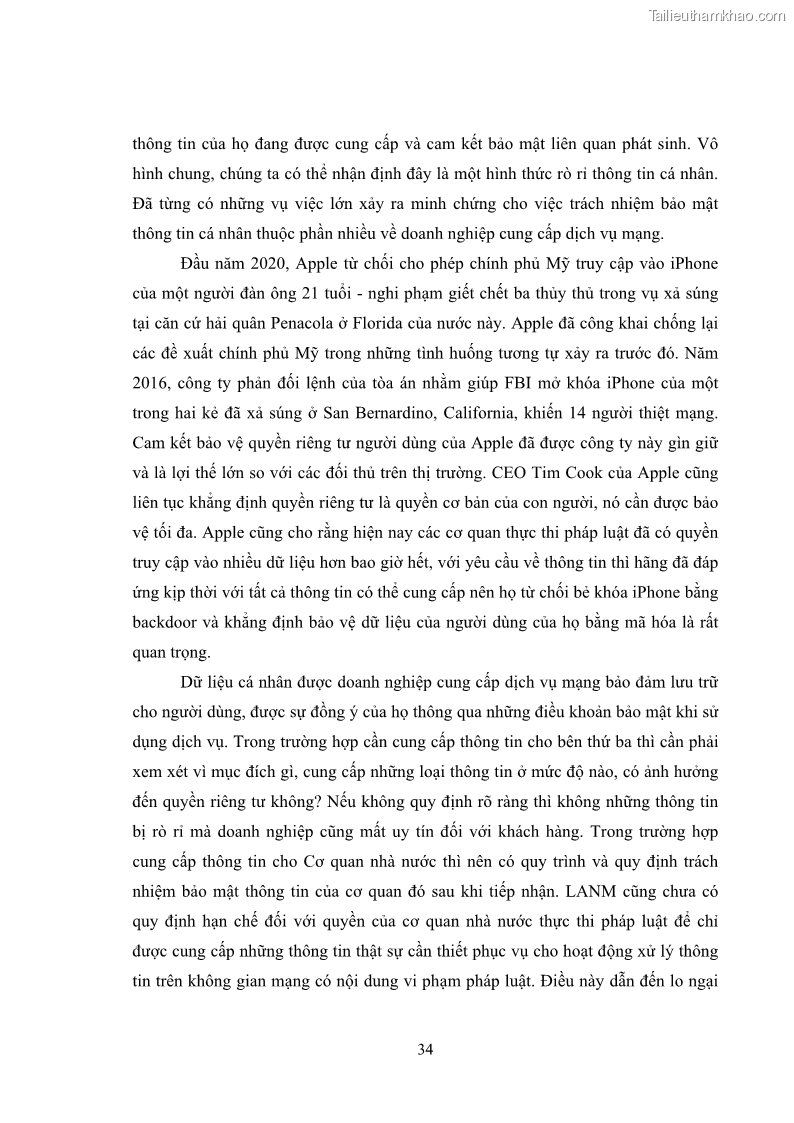 Tailieuthamkhao.com

thông tin của họ đang được cung cấp và cam kết bảo mật liên quan phát sinh. Vô hình chung, chúng ta có thể nhận định đây là một hình thức rò rỉ thông tin cá nhân. Đã từng có những vụ việc lớn xảy ra minh chứng cho việc trách nhiệm bảo mật thông tin cá nhân thuộc phần nhiều về doanh nghiệp cung cấp dịch vụ mạng.

Đầu năm 2020, Apple từ chối cho phép chính phủ Mỹ truy cập vào iPhone của một người đàn ông 21 tuổi - nghi phạm giết chết ba thủy thủ trong vụ xả súng tại căn cứ hải quân Penacola ở Florida của nước này. Apple đã công khai chống lại các đề xuất chính phủ Mỹ trong những tình huống tương tự xảy ra trước đó. Năm 2016, công ty phản đối lệnh của tòa án nhằm giúp FBI mở khóa iPhone của một trong hai kẻ đã xả súng ở San Bernardino, California, khiến 14 người thiệt mạng. Cam kết bảo vệ quyền riêng tư người dùng của Apple đã được công ty này gìn giữ và là lợi thế lớn so với các đối thủ trên thị trường. CEO Tim Cook của Apple cũng liên tục khẳng định quyền riêng tư là quyền cơ bản của con người, nó cần được bảo vệ tối đa. Apple cũng cho rằng hiện nay các cơ quan thực thi pháp luật đã có quyền truy cập vào nhiều dữ liệu hơn bao giờ hết, với yêu cầu về thông tin thì hãng đã đáp ứng kịp thời với tất cả thông tin có thể cung cấp nên họ từ chối bẻ khóa iPhone bằng backdoor và khẳng định bảo vệ dữ liệu của người dùng của họ bằng mã hóa là rất quan trọng.

Dữ liệu cá nhân được doanh nghiệp cung cấp dịch vụ mạng bảo đảm lưu trữ cho người dùng, được sự đồng ý của họ thông qua những điều khoản bảo mật khi sử dụng dịch vụ. Trong trường hợp cần cung cấp thông tin cho bên thứ ba thì cần phải xem xét vì mục đích gì, cung cấp những loại thông tin ở mức độ nào, có ảnh hưởng đến quyền riêng tư không? Nếu không quy định rõ ràng thì không những thông tin bị rò rỉ mà doanh nghiệp cũng mất uy tín đối với khách hàng. Trong trường hợp cung cấp thông tin cho Cơ quan nhà nước thì nên có quy trình và quy định trách nhiệm bảo mật thông tin của cơ quan đó sau khi tiếp nhận. LANM cũng chưa có quy định hạn chế đối với quyền của cơ quan nhà nước thực thi pháp luật để chỉ được cung cấp những thông tin thật sự cần thiết phục vụ cho hoạt động xử lý thông tin trên không gian mạng có nội dung vi phạm pháp luật. Điều này dẫn đến lo ngại

34